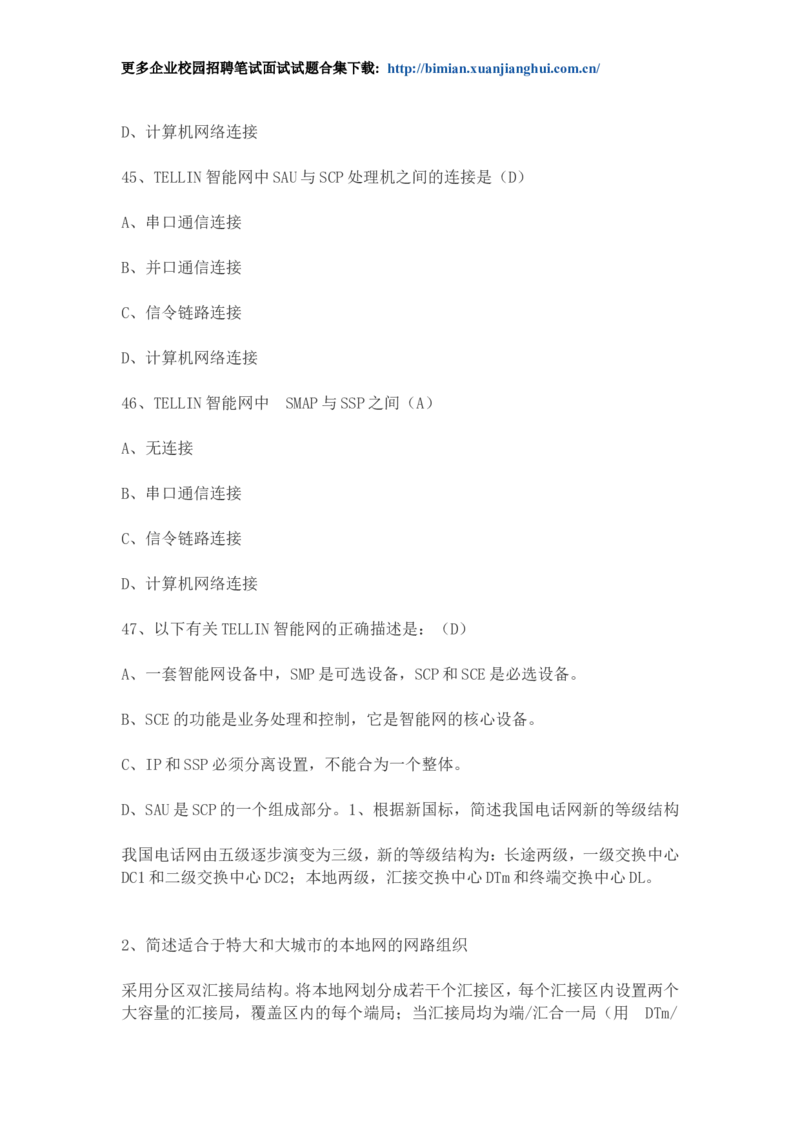 更多企业校园招聘笔试面试试题合集下载: http://bimian.xuanjianghui.com.cn/

D、计算机网络连接

45、TELLIN 智能网中 SAU 与 SCP 处理机之间的连接是（D）

A、串口通信连接

B、并口通信连接

C、信令链路连接

D、计算机网络连接

46、TELLIN 智能网中 SMAP 与 SSP 之间（A）

A、无连接

B、串口通信连接

C、信令链路连接

D、计算机网络连接

47、以下有关 TELLIN 智能网的正确描述是：（D）

A、一套智能网设备中，SMP 是可选设备，SCP 和 SCE 是必选设备。

B、SCE 的功能是业务处理和控制，它是智能网的核心设备。

C、IP 和 SSP 必须分离设置，不能合为一个整体。

D、SAU 是 SCP 的一个组成部分。1、根据新国标，简述我国电话网新的等级结构

我国电话网由五级逐步演变为三级，新的等级结构为：长途两级，一级交换中心 DC1 和二级交换中心 DC2；本地两级，汇接交换中心 DTm 和终端交换中心 DL。

2、简述适合于特大和大城市的本地网的网路组织

采用分区双汇接局结构。将本地网划分成若干个汇接区，每个汇接区内设置两个大容量的汇接局，覆盖区内的每个端局；当汇接局均为端/汇合一局（用 DTm/